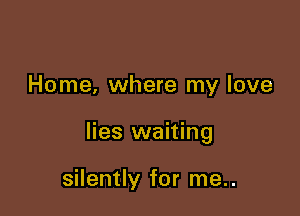 Home, where my love
lies waiting
silently for me..